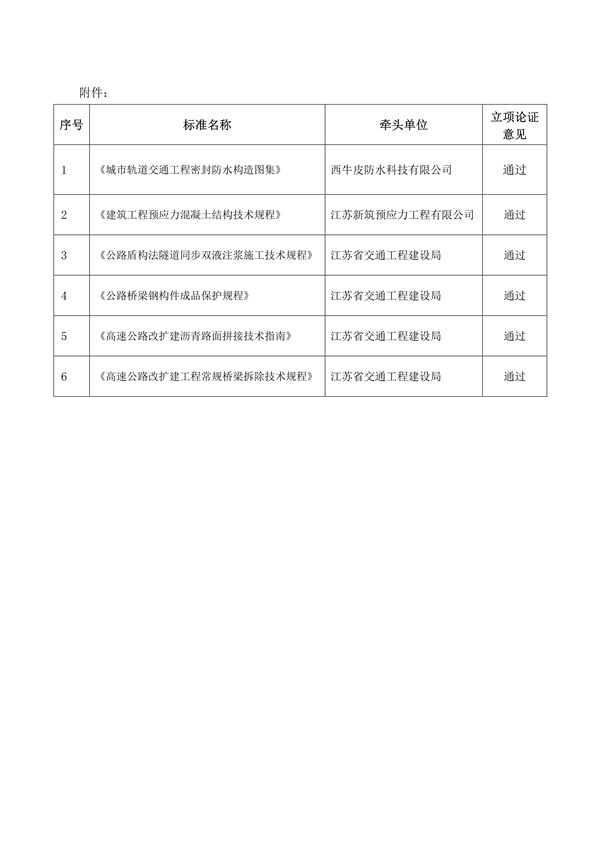 附件：

| 序号 | 标准名称 | 牵头单位 | 立项论证意见 |
|---|---|---|---|
| 1 | 《城市轨道交通工程密封防水构造图集》 | 西牛皮防水科技有限公司 | 通过 |
| 2 | 《建筑工程预应力混凝土结构技术规程》 | 江苏新筑预应力工程有限公司 | 通过 |
| 3 | 《公路盾构法隧道同步双液注浆施工技术规程》 | 江苏省交通工程建设局 | 通过 |
| 4 | 《公路桥梁钢构件成品保护规程》 | 江苏省交通工程建设局 | 通过 |
| 5 | 《高速公路改扩建沥青路面拼接技术指南》 | 江苏省交通工程建设局 | 通过 |
| 6 | 《高速公路改扩建工程常规桥梁拆除技术规程》 | 江苏省交通工程建设局 | 通过 |